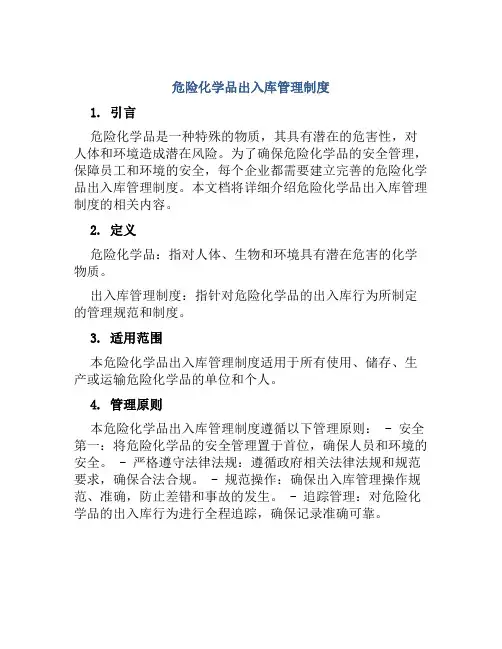 危险化学品出入库管理制度

1. 引言

危险化学品是一种特殊的物质，其具有潜在的危害性，对人体和环境造成潜在风险。为了确保危险化学品的安全管理，保障员工和环境的安全，每个企业都需要建立完善的危险化学品出入库管理制度。本文档将详细介绍危险化学品出入库管理制度的相关内容。

2. 定义

危险化学品：指对人体、生物和环境具有潜在危害的化学物质。

出入库管理制度：指针对危险化学品的出入库行为所制定的管理规范和制度。

3. 适用范围

本危险化学品出入库管理制度适用于所有使用、储存、生产或运输危险化学品的单位和个人。

4. 管理原则

本危险化学品出入库管理制度遵循以下管理原则： - 安全第一：将危险化学品的安全管理置于首位，确保人员和环境的安全。 - 严格遵守法律法规：遵循政府相关法律法规和规范要求，确保合法合规。 - 规范操作：确保出入库管理操作规范、准确，防止差错和事故的发生。 - 追踪管理：对危险化学品的出入库行为进行全程追踪，确保记录准确可靠。